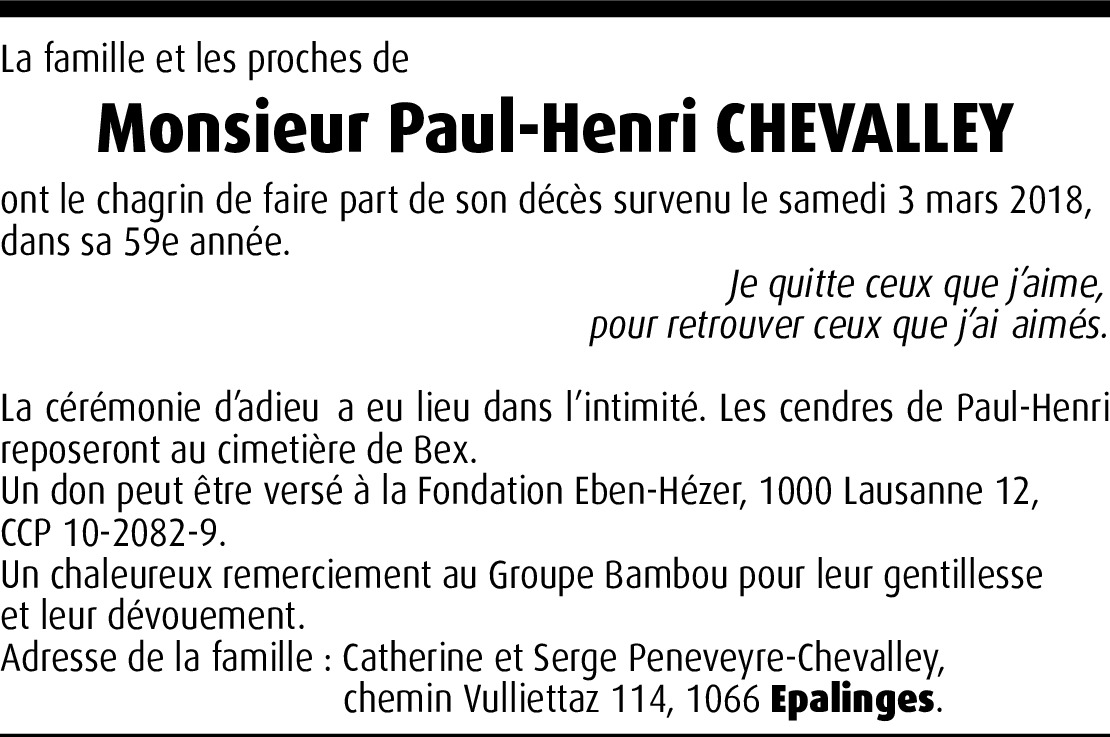 La famille et les proches de

Monsieur Paul-Henri CHEVALLEY

ont le chagrin de faire part de son décès survenu le samedi 3 mars 2018, dans sa 59e année.

Je quitte ceux que j'aime,
pour retrouver ceux que j'ai aimés.

La cérémonie d'adieu a eu lieu dans l'intimité. Les cendres de Paul-Henri reposeront au cimetière de Bex.
Un don peut être versé à la Fondation Eben-Hézer, 1000 Lausanne 12, CCP 10-2082-9.
Un chaleureux remerciement au Groupe Bambou pour leur gentillesse et leur dévouement.
Adresse de la famille : Catherine et Serge Peneveyre-Chevalley,
chemin Vulliettaz 114, 1066 Epalinges.